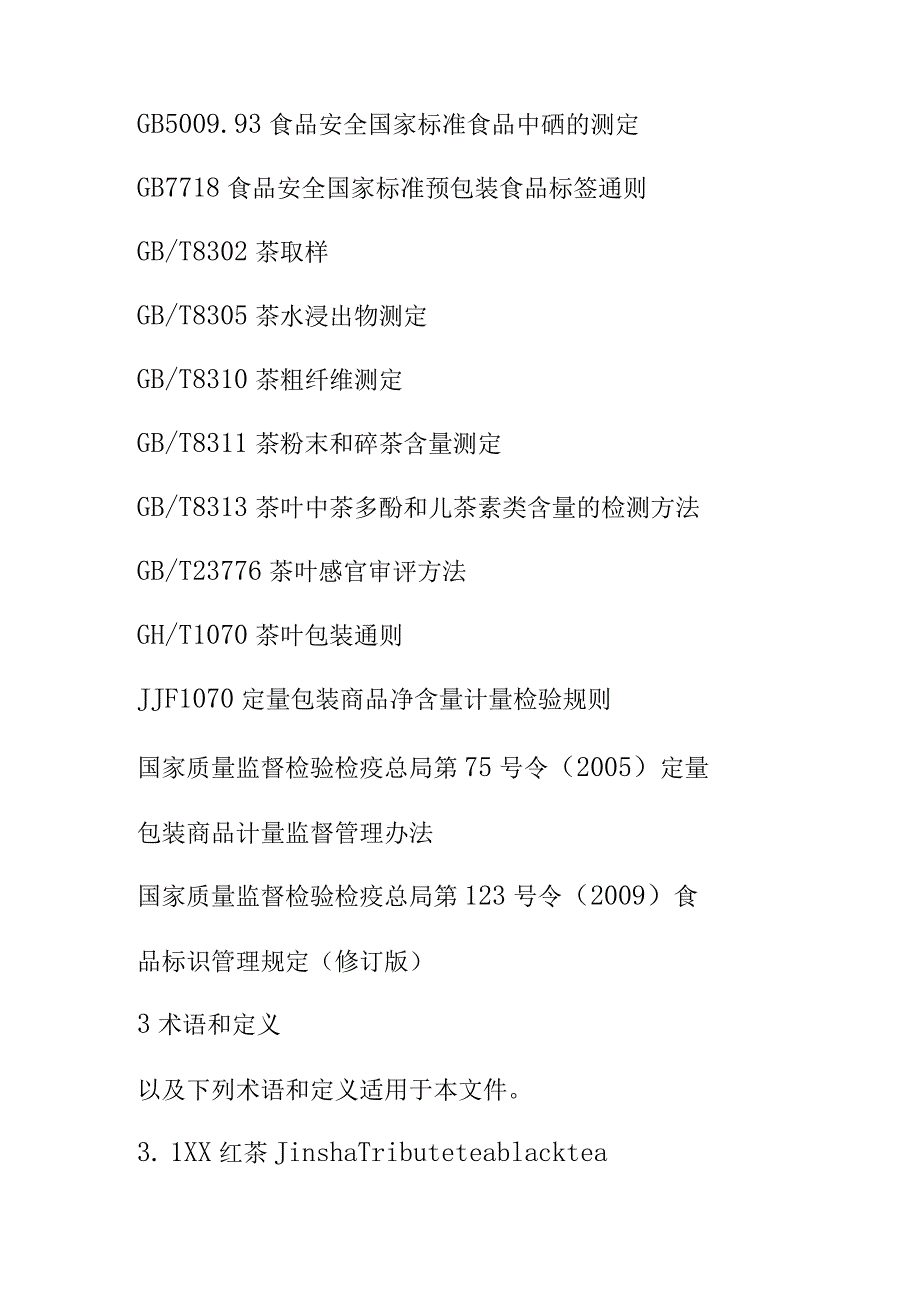 GB5009.93 食品安全国家标准食品中硒的测定

GB7718 食品安全国家标准预包装食品标签通则

GB/T8302 茶取样

GB/T8305 茶水浸出物测定

GB/T8310 茶粗纤维测定

GB/T8311 茶粉末和碎茶含量测定

GB/T8313 茶叶中茶多酚和儿茶素类含量的检测方法

GB/T23776 茶叶感官审评方法

GH/T1070 茶叶包装通则

JJF1070 定量包装商品净含量计量检验规则

国家质量监督检验检疫总局第 75 号令（2005）定量包装商品计量监督管理办法

国家质量监督检验检疫总局第 123 号令（2009）食品标识管理规定（修订版）

3 术语和定义

以及下列术语和定义适用于本文件。

3.1XX 红茶 JinshaTributeteablacktea